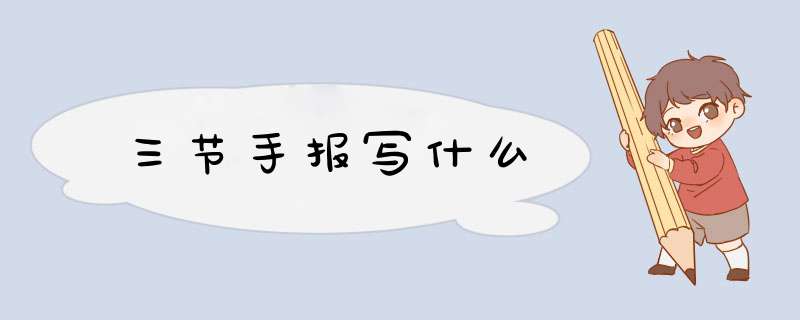 三节手报写什么